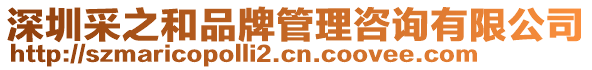 深圳采之和品牌管理咨询有限公司
http://szmaricopolli2.cn.coovee.com